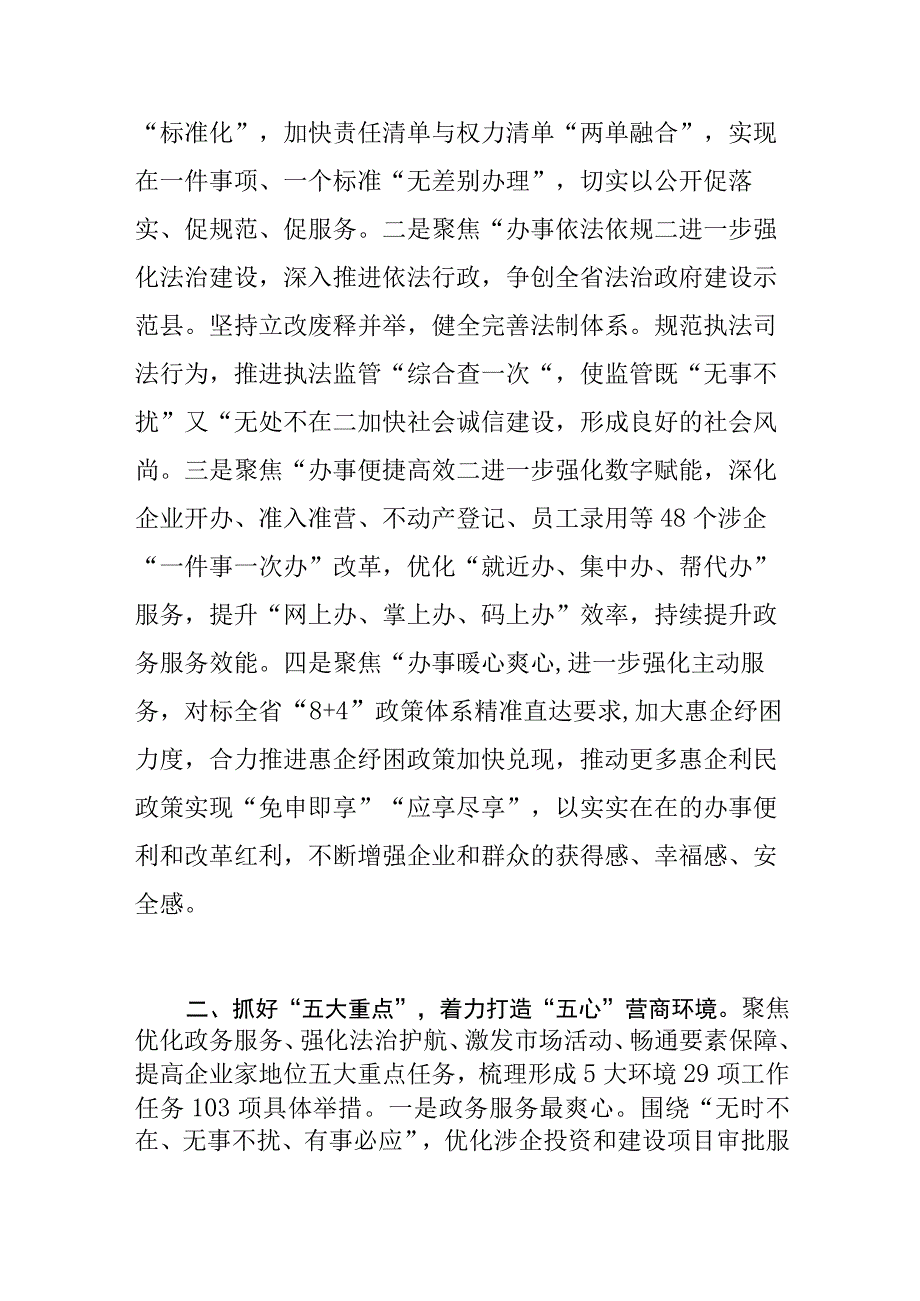 “标准化”，加快责任清单与权力清单“两单融合”，实现在一件事项、一个标准“无差别办理”，切实以公开促落实、促规范、促服务。二是聚焦“办事依法依规二进一步强化法治建设，深入推进依法行政，争创全省法治政府建设示范县。坚持立改废释并举，健全完善法制体系。规范执法司法行为，推进执法监管“综合查一次“，使监管既“无事不扰”又“无处不在二加快社会诚信建设，形成良好的社会风尚。三是聚焦“办事便捷高效二进一步强化数字赋能，深化企业开办、准入准营、不动产登记、员工录用等48个涉企“一件事一次办”改革，优化“就近办、集中办、帮代办”服务，提升“网上办、掌上办、码上办”效率，持续提升政务服务效能。四是聚焦“办事暖心爽心,进一步强化主动服务，对标全省“8+4”政策体系精准直达要求,加大惠企纾困力度，合力推进惠企纾困政策加快兑现，推动更多惠企利民政策实现“免申即享”“应享尽享”，以实实在在的办事便利和改革红利，不断增强企业和群众的获得感、幸福感、安全感。

二、抓好“五大重点”，着力打造“五心”营商环境。聚焦优化政务服务、强化法治护航、激发市场活动、畅通要素保障、提高企业家地位五大重点任务，梳理形成5大环境29项工作任务103项具体举措。一是政务服务最爽心。围绕“无时不在、无事不扰、有事必应”，优化涉企投资和建设项目审批服